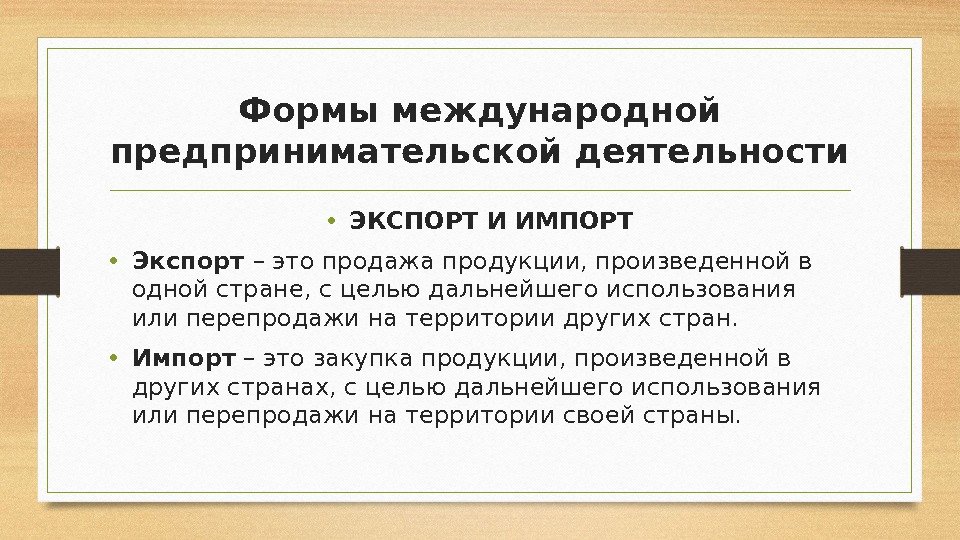 Формы международной предпринимательской деятельности

• ЭКСПОРТ И ИМПОРТ

• Экспорт – это продажа продукции, произведенной в одной стране, с целью дальнейшего использования или перепродажи на территории других стран.

• Импорт – это закупка продукции, произведенной в других странах, с целью дальнейшего использования или перепродажи на территории своей страны.